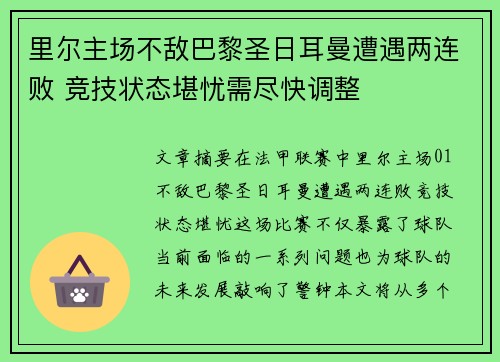 里尔主场不敌巴黎圣日耳曼遭遇两连败 竞技状态堪忧需尽快调整

文章摘要在法甲联赛中里尔主场01不敌巴黎圣日耳曼遭遇两连败竞技状态堪忧这场比赛不仅暴露了球队当前面临的一系列问题也为球队的未来发展敲响了警钟本文将从多个